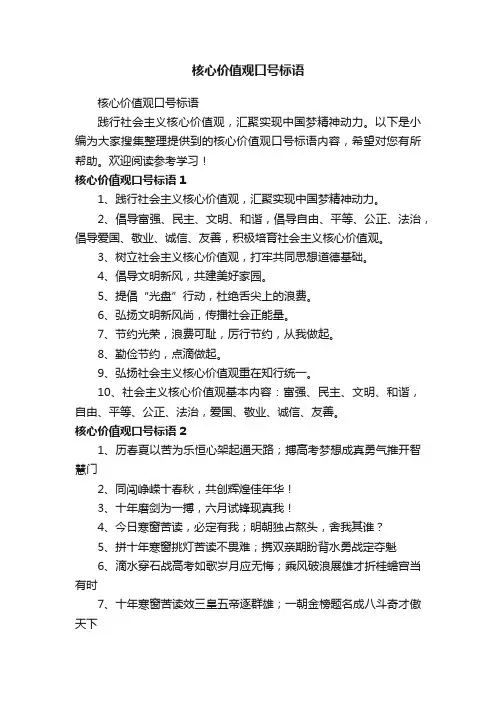 核心价值观口号标语

核心价值观口号标语

践行社会主义核心价值观，汇聚实现中国梦精神动力。以下是小编为大家搜集整理提供到的核心价值观口号标语内容，希望对您有所帮助。欢迎阅读参考学习！

核心价值观口号标语 1

1、践行社会主义核心价值观，汇聚实现中国梦精神动力。

2、倡导富强、民主、文明、和谐，倡导自由、平等、公正、法治，倡导爱国、敬业、诚信、友善，积极培育社会主义核心价值观。

3、树立社会主义核心价值观，打牢共同思想道德基础。

4、倡导文明新风，共建美好家园。

5、提倡“光盘”行动，杜绝舌尖上的浪费。

6、弘扬文明新风尚，传播社会正能量。

7、节约光荣，浪费可耻，厉行节约，从我做起。

8、勤俭节约，点滴做起。

9、弘扬社会主义核心价值观重在知行统一。

10、社会主义核心价值观基本内容：富强、民主、文明、和谐，自由、平等、公正、法治，爱国、敬业、诚信、友善。

核心价值观口号标语 2

1、历春夏以苦为乐恒心架起通天路；搏高考梦想成真勇气推开智慧门

2、同闯峥嵘十春秋，共创辉煌佳年华！

3、十年磨剑为一搏，六月试锋现真我！

4、今日寒窗苦读，必定有我；明朝独占熬头，舍我其谁？

5、拼十年寒窗挑灯苦读不畏难；携双亲期盼背水勇战定夺魁

6、滴水穿石战高考如歌岁月应无悔；乘风破浪展雄才折桂蟾宫当有时

7、十年寒窗苦读效三皇五帝逐群雄；一朝金榜题名成八斗奇才傲天下